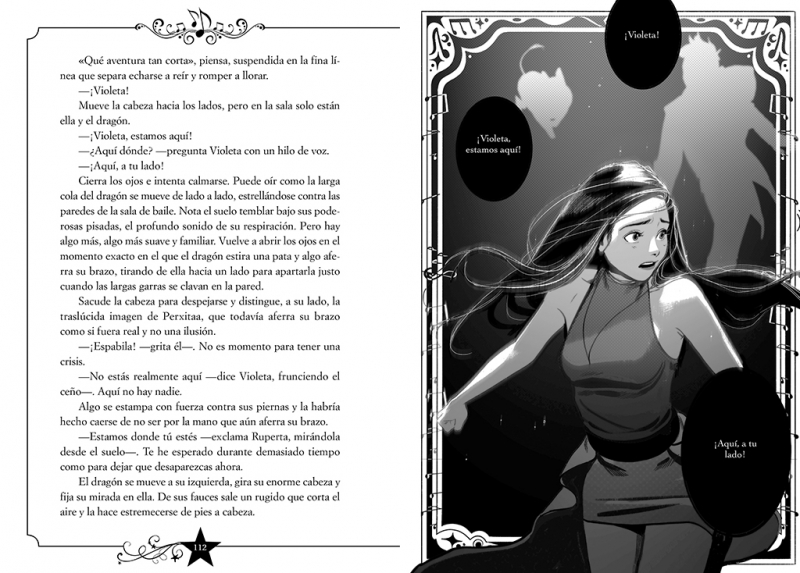 «Qué aventura tan corta», piensa, suspendida en la fina línea que separa echarse a reír y romper a llorar.

—¡Violeta!

Mueve la cabeza hacia los lados, pero en la sala solo están ella y el dragón.

—¡Violeta, estamos aquí!

—¿Aquí dónde? —pregunta Violeta con un hilo de voz.

—¡Aquí, a tu lado!

Cierra los ojos e intenta calmarse. Puede oír como la larga cola del dragón se mueve de lado a lado, estrellándose contra las paredes de la sala de baile. Nota el suelo temblar bajo sus poderosas pisadas, el profundo sonido de su respiración. Pero hay algo más, algo más suave y familiar. Vuelve a abrir los ojos en el momento exacto en el que el dragón estira una pata y algo aferra su brazo, tirando de ella hacia un lado para apartarla justo cuando las largas garras se clavan en la pared.

Sacude la cabeza para despejarse y distingue, a su lado, la traslúcida imagen de Perxitaa, que todavía aferra su brazo como si fuera real y no una ilusión.

—¡Espabila! —grita él—. No es momento para tener una crisis.

—No estás realmente aquí —dice Violeta, frunciendo el ceño—. Aquí no hay nadie.

Algo se estampa con fuerza contra sus piernas y la habría hecho caerse de no ser por la mano que aún aferra su brazo.

—Estamos donde tú estés —exclama Ruperta, mirándola desde el suelo—. Te he esperado durante demasiado tiempo como para dejar que desaparezcas ahora.

El dragón se mueve a su izquierda, gira su enorme cabeza y fija su mirada en ella. De sus fauces sale un rugido que corta el aire y la hace estremecerse de pies a cabeza.

112

¡Violeta!

¡Violeta, estamos aquí!

¡Aquí, a tu lado!